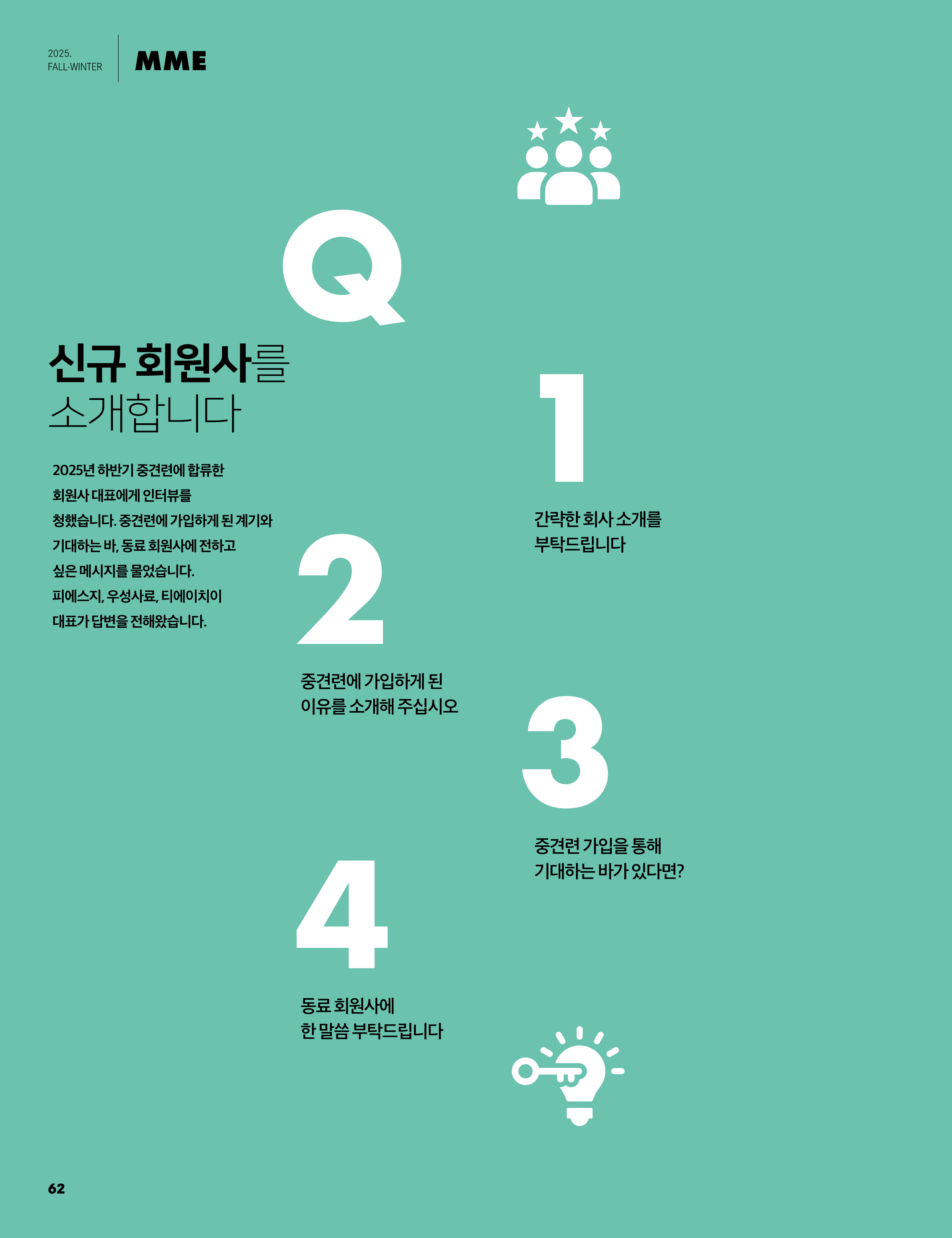 2025.
FALL·WINTER

MME

Q

신규 회원사를
소개합니다

2025년 하반기 중견련에 합류한 회원사 대표에게 인터뷰를 청했습니다. 중견련에 가입하게 된 계기와 기대하는 바, 동료 회원사에 전하고 싶은 메시지를 물었습니다. 피에스지, 우성사료, 티에이치이 대표가 답변을 전해왔습니다.

1

간략한 회사 소개를
부탁드립니다

2

중견련에 가입하게 된
이유를 소개해 주십시오

3

중견련 가입을 통해
기대하는 바가 있다면?

4

동료 회원사에
한 말씀 부탁드립니다

62